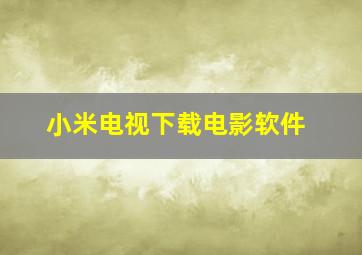 小米电视下载电影软件